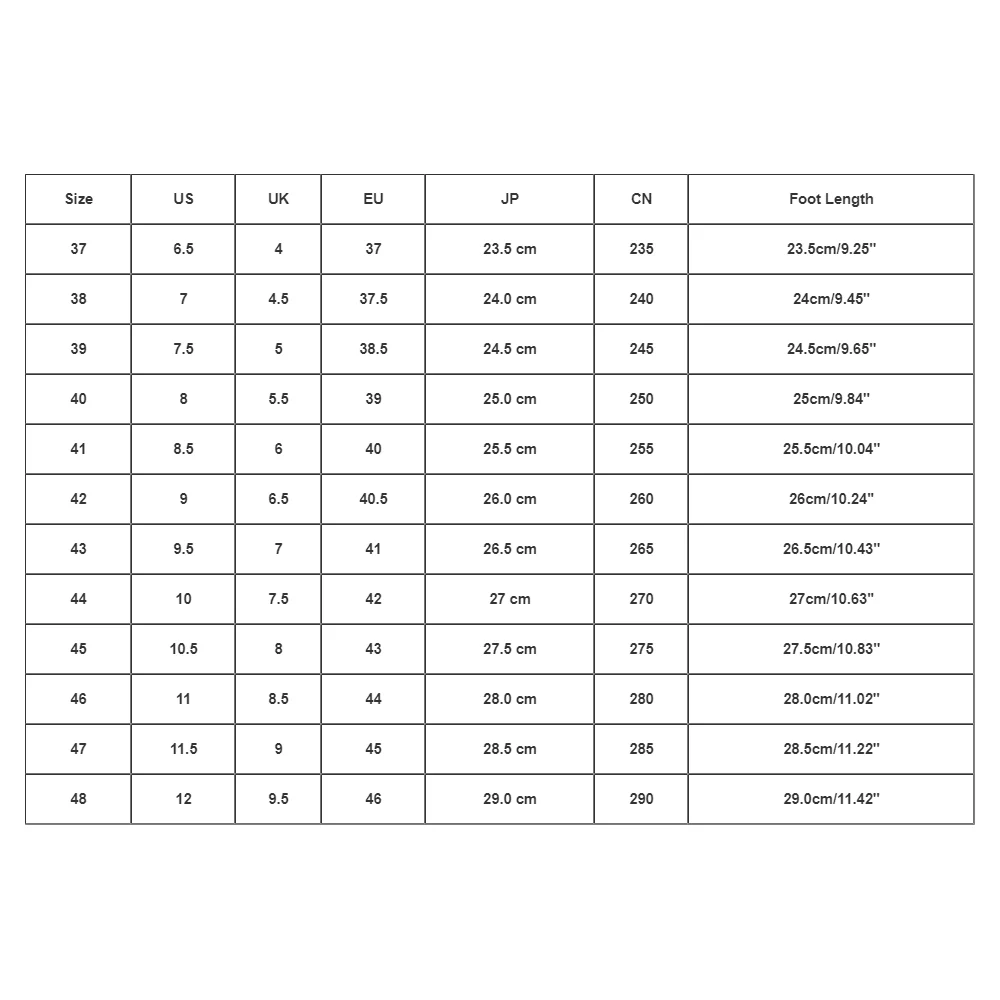 | Size | US | UK | EU | JP | CN | Foot Length |
|---|---|---|---|---|---|---|
| 37 | 6.5 | 4 | 37 | 23.5 cm | 235 | 23.5cm/9.25'' |
| 38 | 7 | 4.5 | 37.5 | 24.0 cm | 240 | 24cm/9.45'' |
| 39 | 7.5 | 5 | 38.5 | 24.5 cm | 245 | 24.5cm/9.65'' |
| 40 | 8 | 5.5 | 39 | 25.0 cm | 250 | 25cm/9.84'' |
| 41 | 8.5 | 6 | 40 | 25.5 cm | 255 | 25.5cm/10.04'' |
| 42 | 9 | 6.5 | 40.5 | 26.0 cm | 260 | 26cm/10.24'' |
| 43 | 9.5 | 7 | 41 | 26.5 cm | 265 | 26.5cm/10.43'' |
| 44 | 10 | 7.5 | 42 | 27 cm | 270 | 27cm/10.63'' |
| 45 | 10.5 | 8 | 43 | 27.5 cm | 275 | 27.5cm/10.83'' |
| 46 | 11 | 8.5 | 44 | 28.0 cm | 280 | 28.0cm/11.02'' |
| 47 | 11.5 | 9 | 45 | 28.5 cm | 285 | 28.5cm/11.22'' |
| 48 | 12 | 9.5 | 46 | 29.0 cm | 290 | 29.0cm/11.42'' |